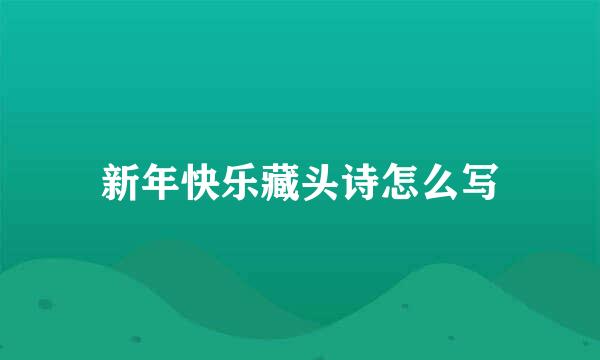 新年快乐藏头诗怎么写